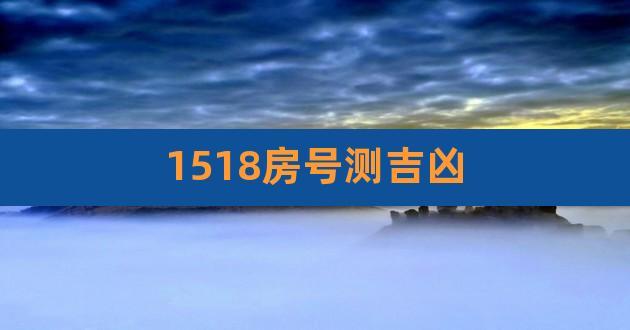 1518房号测吉凶